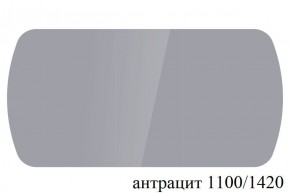 антрацит 1100/1420